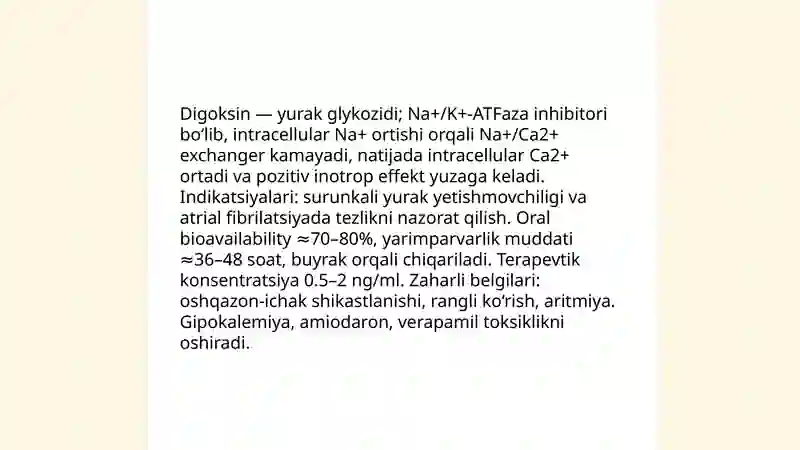 Digoksin — yurak glykozidi; Na+/K+-ATFaza inhibitori bo‘lib, intracellular Na+ ortishi orqali Na+/Ca2+ exchanger kamayadi, natijada intracellular Ca2+ ortadi va pozitiv inotrop effekt yuzaga keladi. Indikatsiyalari: surunkali yurak yetishmovchiligi va atrial fibrilatsiyada tezlikni nazorat qilish. Oral bioavailability ≈70–80%, yarimparvarlik muddati ≈36–48 soat, buyrak orqali chiqariladi. Terapevtik konsentratsiya 0.5–2 ng/ml. Zaharli belgilari: oshqazon-ichak shikastlanishi, rangli ko‘rish, aritmiya. Gipokalemiya, amiodaron, verapamil toksiklikni oshiradi.